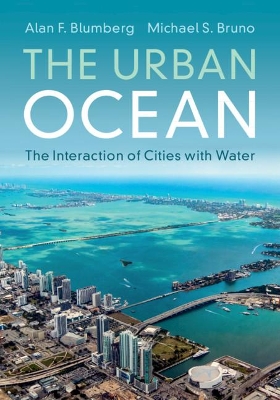 Alan F. Blumberg Michael S. Bruno

THE URBAN OCEAN

The Interaction of Cities with Water